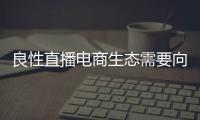 良性直播电商生态需要向